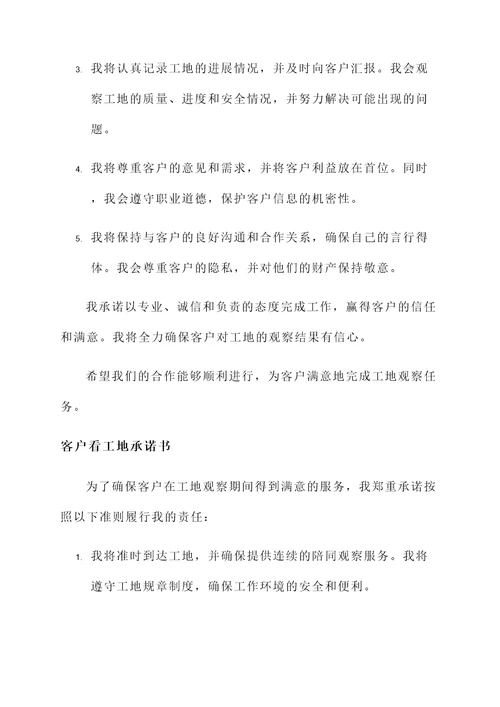 3. 我将认真记录工地的进展情况，并及时向客户汇报。我会观察工地的质量、进度和安全情况，并努力解决可能出现的问题。

4. 我将尊重客户的意见和需求，并将客户利益放在首位。同时，我会遵守职业道德，保护客户信息的机密性。

5. 我将保持与客户的良好沟通和合作关系，确保自己的言行得体。我会尊重客户的隐私，并对他们的财产保持敬意。

我承诺以专业、诚信和负责的态度完成工作，赢得客户的信任和满意。我将全力确保客户对工地的观察结果有信心。

希望我们的合作能够顺利进行，为客户满意地完成工地观察任务。

客户看工地承诺书

为了确保客户在工地观察期间得到满意的服务，我郑重承诺按照以下准则履行我的责任：

1. 我将准时到达工地，并确保提供连续的陪同观察服务。我将遵守工地规章制度，确保工作环境的安全和便利。